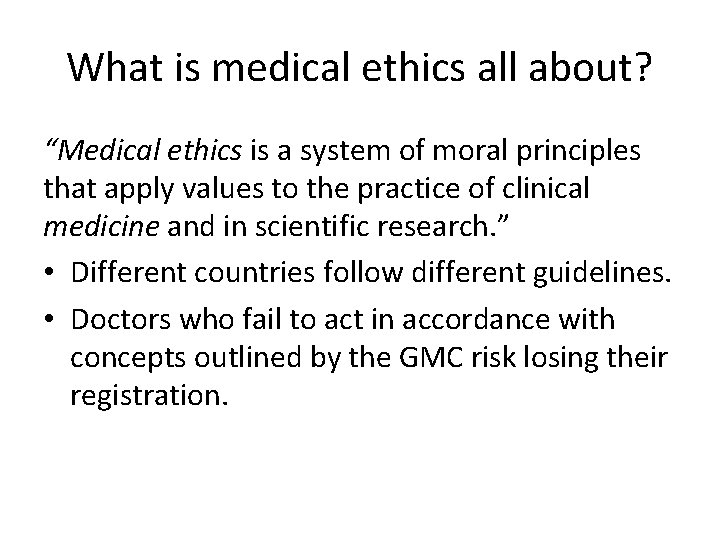 What is medical ethics all about?

"Medical ethics is a system of moral principles that apply values to the practice of clinical medicine and in scientific research."

• Different countries follow different guidelines.
• Doctors who fail to act in accordance with concepts outlined by the GMC risk losing their registration.